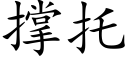 撑托